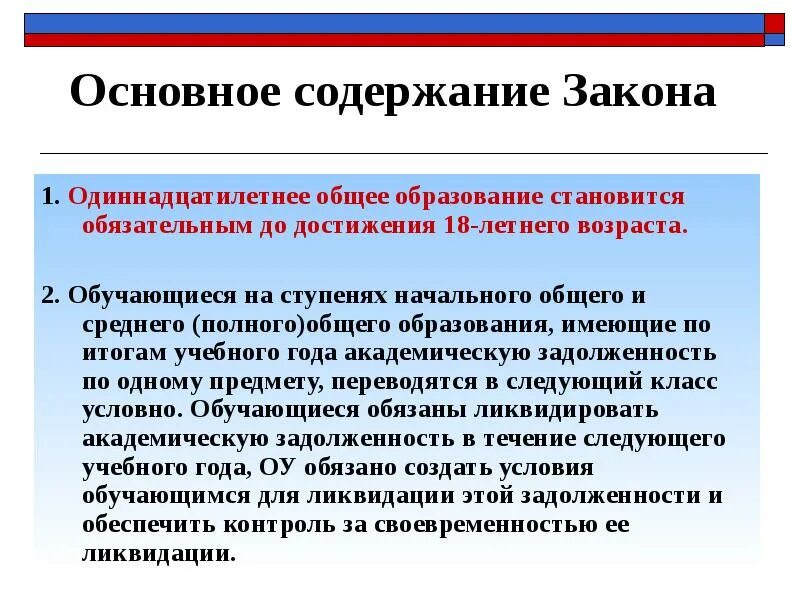 Основное содержание Закона

1. Одиннадцатилетнее общее образование становится обязательным до достижения 18-летнего возраста.

2. Обучающиеся на ступенях начального общего и среднего (полного)общего образования, имеющие по итогам учебного года академическую задолженность по одному предмету, переводятся в следующий класс условно. Обучающиеся обязаны ликвидировать академическую задолженность в течение следующего учебного года, ОУ обязано создать условия обучающимся для ликвидации этой задолженности и обеспечить контроль за своевременностью ее ликвидации.